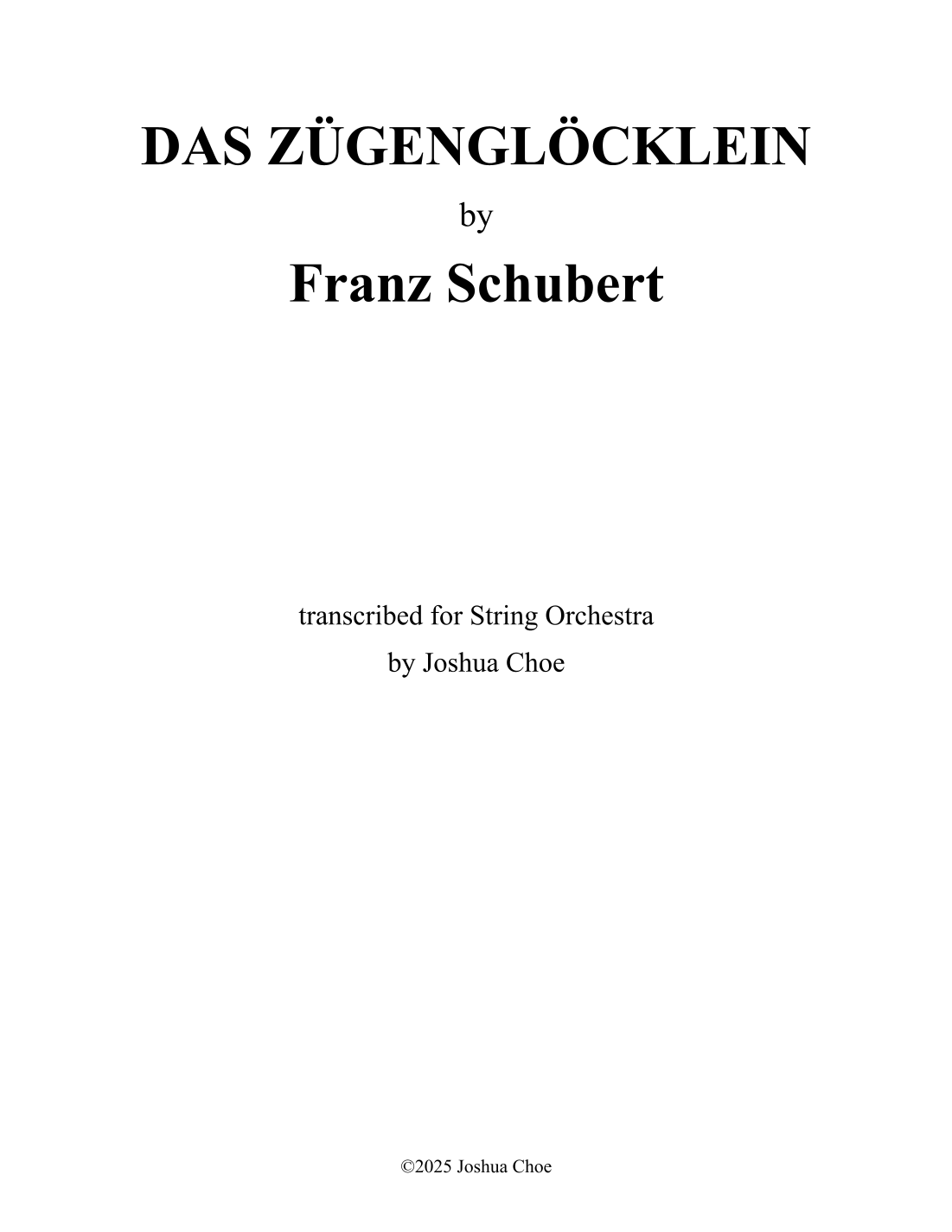 DAS ZÜGENGLÖCKLEIN

by

Franz Schubert

transcribed for String Orchestra
by Joshua Choe

©2025 Joshua Choe